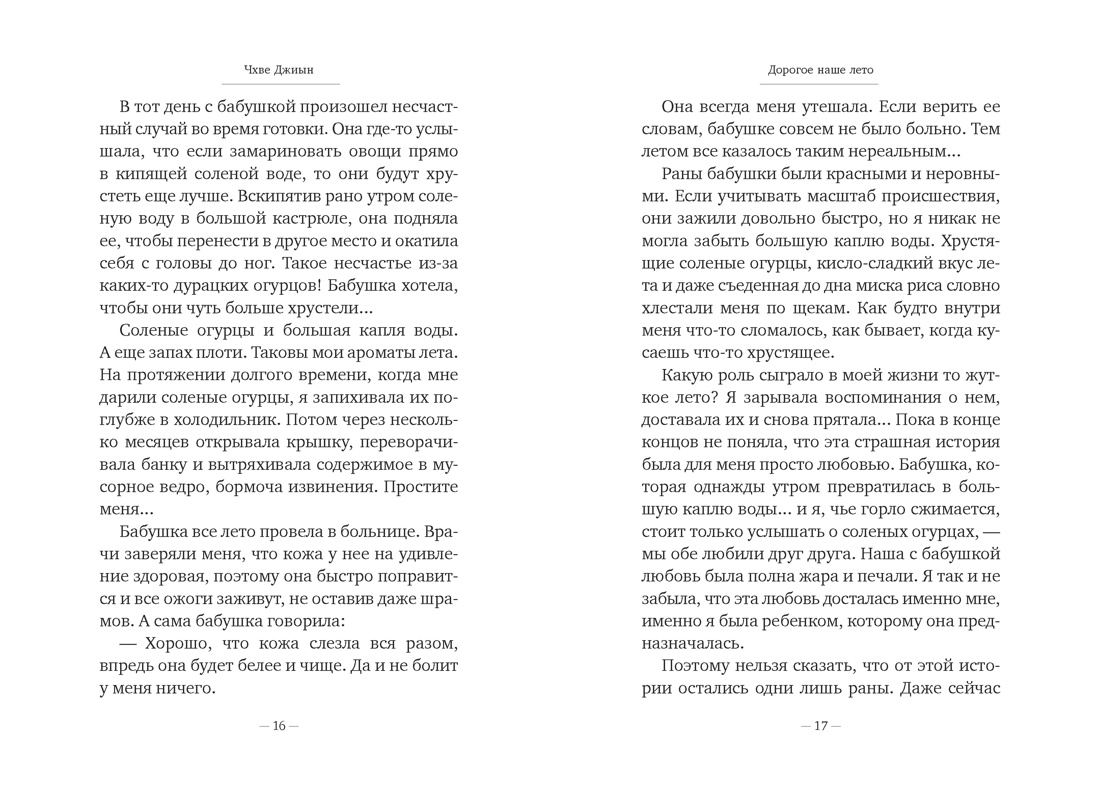 Чхве Джиын

В тот день с бабушкой произошел несчастный случай во время готовки. Она где-то услышала, что если замариновать овощи прямо в кипящей соленой воде, то они будут хрустеть еще лучше. Вскипятив рано утром соленую воду в большой кастрюле, она подняла ее, чтобы перенести в другое место и окатила себя с головы до ног. Такое несчастье из-за каких-то дурацких огурцов! Бабушка хотела, чтобы они чуть больше хрустели...

Соленые огурцы и большая капля воды. А еще запах плоти. Таковы мои ароматы лета. На протяжении долгого времени, когда мне дарили соленые огурцы, я запихивала их поглубже в холодильник. Потом через несколько месяцев открывала крышку, переворачивала банку и вытряхивала содержимое в мусорное ведро, бормоча извинения. Простите меня...

Бабушка все лето провела в больнице. Врачи заверяли меня, что кожа у нее на удивление здоровая, поэтому она быстро поправится и все ожоги заживут, не оставив даже шрамов. А сама бабушка говорила:

— Хорошо, что кожа слезла вся разом, впредь она будет белее и чище. Да и не болит у меня ничего.

— 16 —

Дорогое наше лето

Она всегда меня утешала. Если верить ее словам, бабушке совсем не было больно. Тем летом все казалось таким нереальным...

Раны бабушки были красными и неровными. Если учитывать масштаб происшествия, они зажили довольно быстро, но я никак не могла забыть большую каплю воды. Хрустящие соленые огурцы, кисло-сладкий вкус лета и даже съеденная до дна миска риса словно хлестали меня по щекам. Как будто внутри меня что-то сломалось, как бывает, когда кусаешь что-то хрустящее.

Какую роль сыграло в моей жизни то жуткое лето? Я зарывала воспоминания о нем, доставала их и снова прятала... Пока в конце концов не поняла, что эта страшная история была для меня просто любовью. Бабушка, которая однажды утром превратилась в большую каплю воды... и я, чье горло сжимается, стоит только услышать о соленых огурцах, — мы обе любили друг друга. Наша с бабушкой любовь была полна жара и печали. Я так и не забыла, что эта любовь досталась именно мне, именно я была ребенком, которому она предназначалась.

Поэтому нельзя сказать, что от этой истории остались одни лишь раны. Даже сейчас

— 17 —